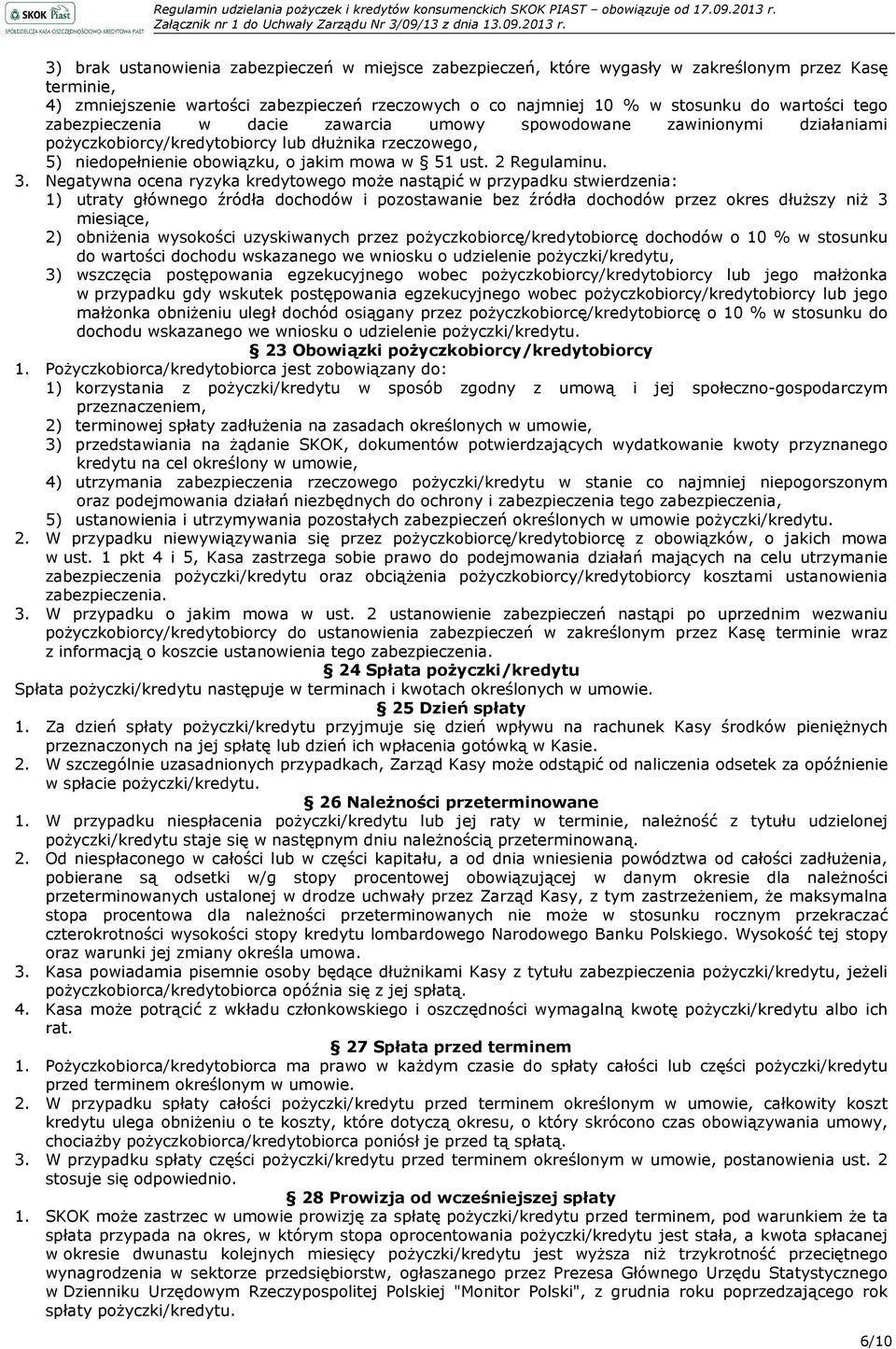 SKOK Piast
SPÓŁDZIELCZA KASA OSZCZĘDNOŚCIOWO-KREDYTOWA PIAST

Regulamin udzielania pożyczek i kredytów konsumenckich SKOK PIAST – obowiązuje od 17.09.2013 r.
Załącznik nr 1 do Uchwały Zarządu Nr 3/09/13 z dnia 13.09.2013 r.

3) brak ustanowienia zabezpieczeń w miejsce zabezpieczeń, które wygasły w zakreślonym przez Kasę terminie,
4) zmniejszenie wartości zabezpieczeń rzeczowych o co najmniej 10 % w stosunku do wartości tego zabezpieczenia w dacie zawarcia umowy spowodowane zawinionymi działaniami pożyczkobiorcy/kredytobiorcy lub dłużnika rzeczowego,
5) niedopełnienie obowiązku, o jakim mowa w § 51 ust. 2 Regulaminu.
3. Negatywna ocena ryzyka kredytowego może nastąpić w przypadku stwierdzenia:
1) utraty głównego źródła dochodów i pozostawanie bez źródła dochodów przez okres dłuższy niż 3 miesiące,
2) obniżenia wysokości uzyskiwanych przez pożyczkobiorcę/kredytobiorcę dochodów o 10 % w stosunku do wartości dochodu wskazanego we wniosku o udzielenie pożyczki/kredytu,
3) wszczęcia postępowania egzekucyjnego wobec pożyczkobiorcy/kredytobiorcy lub jego małżonka w przypadku gdy wskutek postępowania egzekucyjnego wobec pożyczkobiorcy/kredytobiorcy lub jego małżonka obniżeniu uległ dochód osiągany przez pożyczkobiorcę/kredytobiorcę o 10 % w stosunku do dochodu wskazanego we wniosku o udzielenie pożyczki/kredytu.

§ 23 Obowiązki pożyczkobiorcy/kredytobiorcy
1. Pożyczkobiorca/kredytobiorca jest zobowiązany do:
1) korzystania z pożyczki/kredytu w sposób zgodny z umową i jej społeczno-gospodarczym przeznaczeniem,
2) terminowej spłaty zadłużenia na zasadach określonych w umowie,
3) przedstawiania na żądanie SKOK, dokumentów potwierdzających wydatkowanie kwoty przyznanego kredytu na cel określony w umowie,
4) utrzymania zabezpieczenia rzeczowego pożyczki/kredytu w stanie co najmniej niepogorszonym oraz podejmowania działań niezbędnych do ochrony i zabezpieczenia tego zabezpieczenia,
5) ustanowienia i utrzymywania pozostałych zabezpieczeń określonych w umowie pożyczki/kredytu.
2. W przypadku niewywiązywania się przez pożyczkobiorcę/kredytobiorcę z obowiązków, o jakich mowa w ust. 1 pkt 4 i 5, Kasa zastrzega sobie prawo do podejmowania działań mających na celu utrzymanie zabezpieczenia pożyczki/kredytu oraz obciążenia pożyczkobiorcy/kredytobiorcy kosztami ustanowienia zabezpieczenia.
3. W przypadku o jakim mowa w ust. 2 ustanowienie zabezpieczeń nastąpi po uprzednim wezwaniu pożyczkobiorcy/kredytobiorcy do ustanowienia zabezpieczeń w zakreślonym przez Kasę terminie wraz z informacją o koszcie ustanowienia tego zabezpieczenia.

§ 24 Spłata pożyczki/kredytu
Spłata pożyczki/kredytu następuje w terminach i kwotach określonych w umowie.

§ 25 Dzień spłaty
1. Za dzień spłaty pożyczki/kredytu przyjmuje się dzień wpływu na rachunek Kasy środków pieniężnych przeznaczonych na jej spłatę lub dzień ich wpłacenia gotówką w Kasie.
2. W szczególnie uzasadnionych przypadkach, Zarząd Kasy może odstąpić od naliczenia odsetek za opóźnienie w spłacie pożyczki/kredytu.

§ 26 Należności przeterminowane
1. W przypadku niespłacenia pożyczki/kredytu lub jej raty w terminie, należność z tytułu udzielonej pożyczki/kredytu staje się w następnym dniu należnością przeterminowaną.
2. Od niespłaconego w całości lub w części kapitału, a od dnia wniesienia powództwa od całości zadłużenia, pobierane są odsetki w/g stopy procentowej obowiązującej w danym okresie dla należności przeterminowanych ustalonej w drodze uchwały przez Zarząd Kasy, z tym zastrzeżeniem, że maksymalna stopa procentowa dla należności przeterminowanych nie może w stosunku rocznym przekraczać czterokrotności wysokości stopy kredytu lombardowego Narodowego Banku Polskiego. Wysokość tej stopy oraz warunki jej zmiany określa umowa.
3. Kasa powiadamia pisemnie osoby będące dłużnikami Kasy z tytułu zabezpieczenia pożyczki/kredytu, jeżeli pożyczkobiorca/kredytobiorca opóźnia się z jej spłatą.
4. Kasa może potrącić z wkładu członkowskiego i oszczędności wymagalną kwotę pożyczki/kredytu albo ich rat.

§ 27 Spłata przed terminem
1. Pożyczkobiorca/kredytobiorca ma prawo w każdym czasie do spłaty całości lub części pożyczki/kredytu przed terminem określonym w umowie.
2. W przypadku spłaty całości pożyczki/kredytu przed terminem określonym w umowie, całkowity koszt kredytu ulega obniżeniu o te koszty, które dotyczą okresu, o który skrócono czas obowiązywania umowy, chociażby pożyczkobiorca/kredytobiorca poniósł je przed tą spłatą.
3. W przypadku spłaty części pożyczki/kredytu przed terminem określonym w umowie, postanowienia ust. 2 stosuje się odpowiednio.

§ 28 Prowizja od wcześniejszej spłaty
1. SKOK może zastrzec w umowie prowizję za spłatę pożyczki/kredytu przed terminem, pod warunkiem że ta spłata przypada na okres, w którym stopa oprocentowania pożyczki/kredytu jest stała, a kwota spłacanej w okresie dwunastu kolejnych miesięcy pożyczki/kredytu jest wyższa niż trzykrotność przeciętnego wynagrodzenia w sektorze przedsiębiorstw, ogłaszanego przez Prezesa Głównego Urzędu Statystycznego w Dzienniku Urzędowym Rzeczypospolitej Polskiej "Monitor Polski", z grudnia roku poprzedzającego rok spłaty pożyczki/kredytu.

6/10